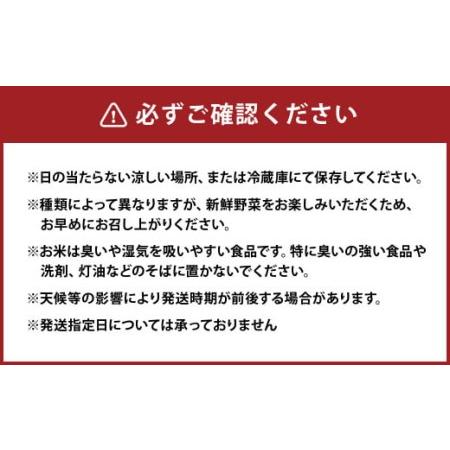 必ずご確認ください

※日の当たらない涼しい場所、または冷蔵庫にて保存してください。

※種類によって異なりますが、新鮮野菜をお楽しみいただくため、お早めにお召し上がりください。

※お米は臭いや湿気を吸いやすい食品です。特に臭いの強い食品や洗剤、灯油などのそばに置かないでください。

※天候等の影響により発送時期が前後する場合があります。

※発送指定日については承っておりません